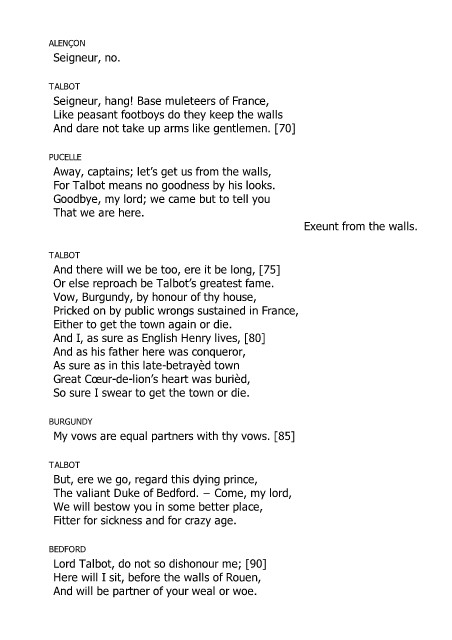 ALENÇON

Seigneur, no.

TALBOT

Seigneur, hang! Base muleteers of France,
Like peasant footboys do they keep the walls
And dare not take up arms like gentlemen. [70]

PUCELLE

Away, captains; let's get us from the walls,
For Talbot means no goodness by his looks.
Goodbye, my lord; we came but to tell you
That we are here.

Exeunt from the walls.

TALBOT

And there will we be too, ere it be long, [75]
Or else reproach be Talbot's greatest fame.
Vow, Burgundy, by honour of thy house,
Pricked on by public wrongs sustained in France,
Either to get the town again or die.
And I, as sure as English Henry lives, [80]
And as his father here was conqueror,
As sure as in this late-betrayèd town
Great Cœur-de-lion's heart was burièd,
So sure I swear to get the town or die.

BURGUNDY

My vows are equal partners with thy vows. [85]

TALBOT

But, ere we go, regard this dying prince,
The valiant Duke of Bedford. – Come, my lord,
We will bestow you in some better place,
Fitter for sickness and for crazy age.

BEDFORD

Lord Talbot, do not so dishonour me; [90]
Here will I sit, before the walls of Rouen,
And will be partner of your weal or woe.